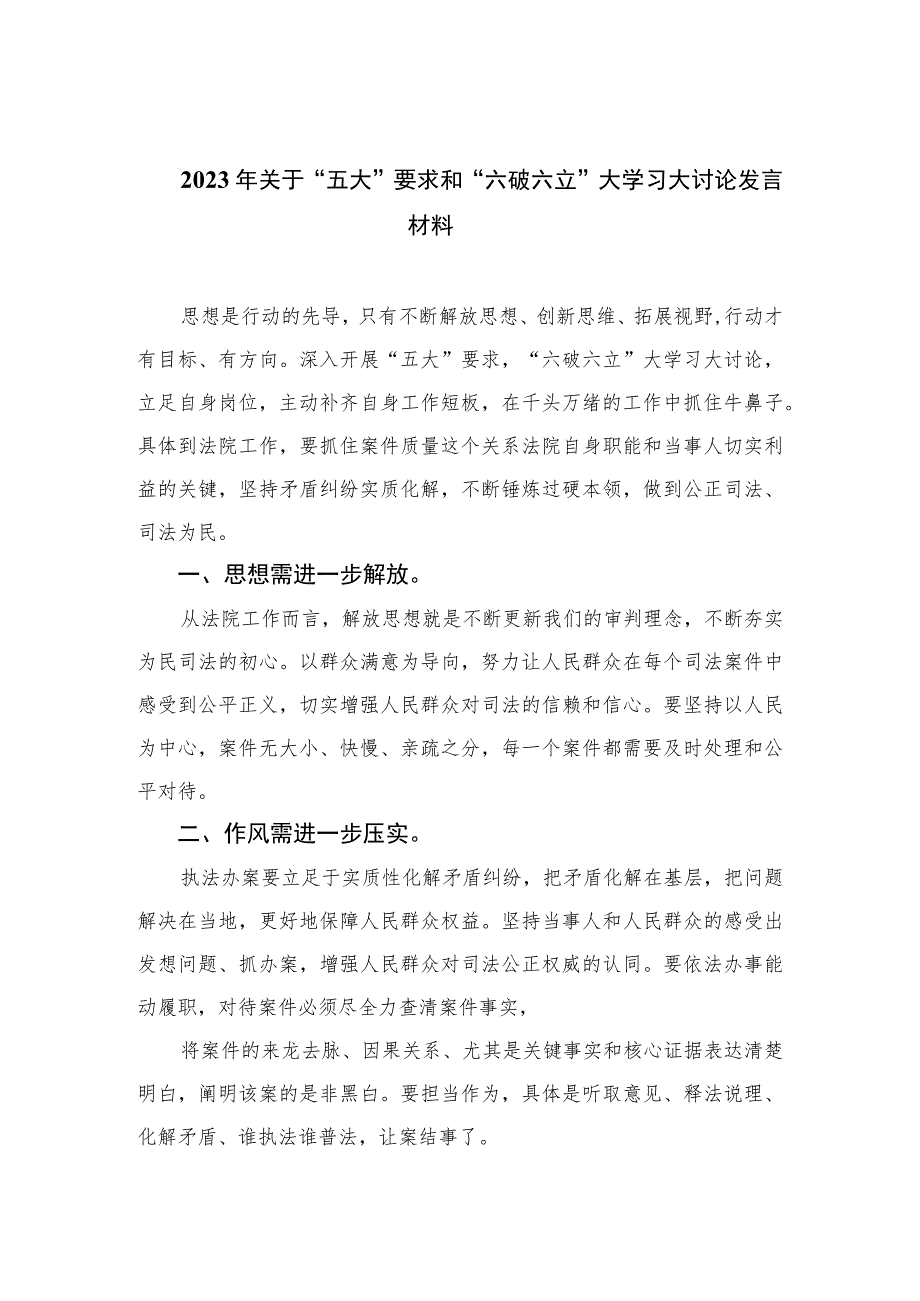 2023年关于“五大”要求和“六破六立”大学习大讨论发言材料

思想是行动的先导，只有不断解放思想、创新思维、拓展视野,行动才有目标、有方向。深入开展“五大”要求，“六破六立”大学习大讨论，立足自身岗位，主动补齐自身工作短板，在千头万绪的工作中抓住牛鼻子。具体到法院工作，要抓住案件质量这个关系法院自身职能和当事人切实利益的关键，坚持矛盾纠纷实质化解，不断锤炼过硬本领，做到公正司法、司法为民。

一、思想需进一步解放。

从法院工作而言，解放思想就是不断更新我们的审判理念，不断夯实为民司法的初心。以群众满意为导向，努力让人民群众在每个司法案件中感受到公平正义，切实增强人民群众对司法的信赖和信心。要坚持以人民为中心，案件无大小、快慢、亲疏之分，每一个案件都需要及时处理和公平对待。

二、作风需进一步压实。

执法办案要立足于实质性化解矛盾纠纷，把矛盾化解在基层，把问题解决在当地，更好地保障人民群众权益。坚持当事人和人民群众的感受出发想问题、抓办案，增强人民群众对司法公正权威的认同。要依法办事能动履职，对待案件必须尽全力查清案件事实，

将案件的来龙去脉、因果关系、尤其是关键事实和核心证据表达清楚明白，阐明该案的是非黑白。要担当作为，具体是听取意见、释法说理、化解矛盾、谁执法谁普法，让案结事了。